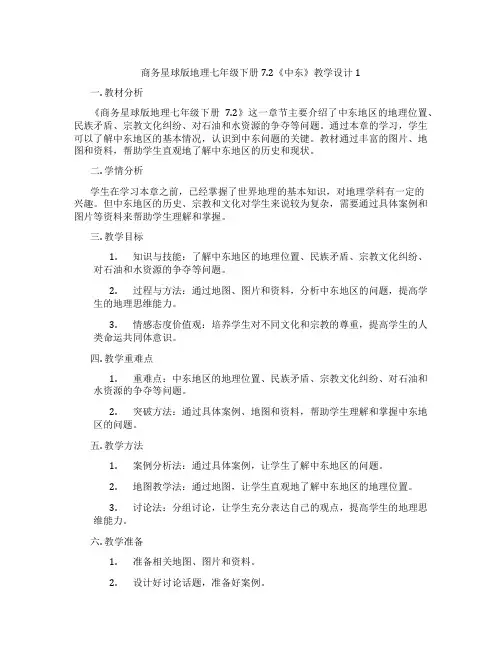 商务星球版地理七年级下册 7.2《中东》教学设计 1

一. 教材分析

《商务星球版地理七年级下册 7.2》这一章节主要介绍了中东地区的地理位置、民族矛盾、宗教文化纠纷、对石油和水资源的争夺等问题。通过本章的学习，学生可以了解中东地区的基本情况，认识到中东问题的关键。教材通过丰富的图片、地图和资料，帮助学生直观地了解中东地区的历史和现状。

二. 学情分析

学生在学习本章之前，已经掌握了世界地理的基本知识，对地理学科有一定的兴趣。但中东地区的历史、宗教和文化对学生来说较为复杂，需要通过具体案例和图片等资料来帮助学生理解和掌握。

三. 教学目标

1. 知识与技能：了解中东地区的地理位置、民族矛盾、宗教文化纠纷、对石油和水资源的争夺等问题。

2. 过程与方法：通过地图、图片和资料，分析中东地区的问题，提高学生的地理思维能力。

3. 情感态度价值观：培养学生对不同文化和宗教的尊重，提高学生的人类命运共同体意识。

四. 教学重难点

1. 重难点：中东地区的地理位置、民族矛盾、宗教文化纠纷、对石油和水资源的争夺等问题。

2. 突破方法：通过具体案例、地图和资料，帮助学生理解和掌握中东地区的问题。

五. 教学方法

1. 案例分析法：通过具体案例，让学生了解中东地区的问题。

2. 地图教学法：通过地图，让学生直观地了解中东地区的地理位置。

3. 讨论法：分组讨论，让学生充分表达自己的观点，提高学生的地理思维能力。

六. 教学准备

1. 准备相关地图、图片和资料。

2. 设计好讨论话题，准备好案例。